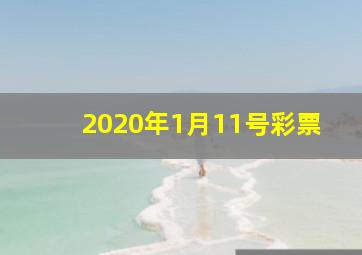 2020年1月11号彩票